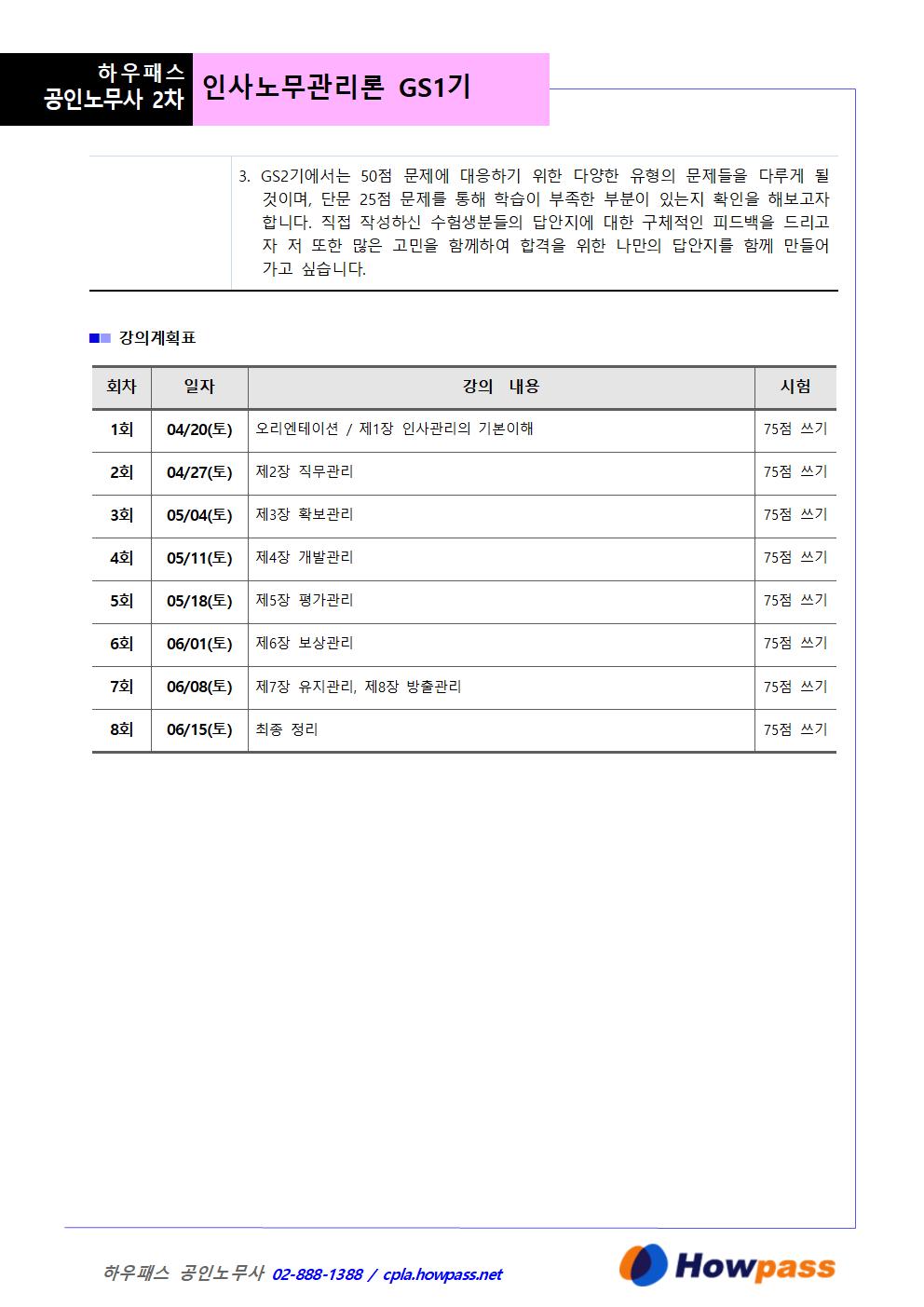 하우패스
공인노무사 2차

인사노무관리론 GS1기

3. GS2기에서는 50점 문제에 대응하기 위한 다양한 유형의 문제들을 다루게 될 것이며, 단문 25점 문제를 통해 학습이 부족한 부분이 있는지 확인을 해보고자 합니다. 직접 작성하신 수험생분들의 답안지에 대한 구체적인 피드백을 드리고자 저 또한 많은 고민을 함께하여 합격을 위한 나만의 답안지를 함께 만들어 가고 싶습니다.

강의계획표

| 회차 | 일자 | 강의 내용 | 시험 |
|---|---|---|---|
| 1회 | 04/20(토) | 오리엔테이션 / 제1장 인사관리의 기본이해 | 75점 쓰기 |
| 2회 | 04/27(토) | 제2장 직무관리 | 75점 쓰기 |
| 3회 | 05/04(토) | 제3장 확보관리 | 75점 쓰기 |
| 4회 | 05/11(토) | 제4장 개발관리 | 75점 쓰기 |
| 5회 | 05/18(토) | 제5장 평가관리 | 75점 쓰기 |
| 6회 | 06/01(토) | 제6장 보상관리 | 75점 쓰기 |
| 7회 | 06/08(토) | 제7장 유지관리, 제8장 방출관리 | 75점 쓰기 |
| 8회 | 06/15(토) | 최종 정리 | 75점 쓰기 |

하우패스 공인노무사 02-888-1388 / cpla.howpass.net

Howpass